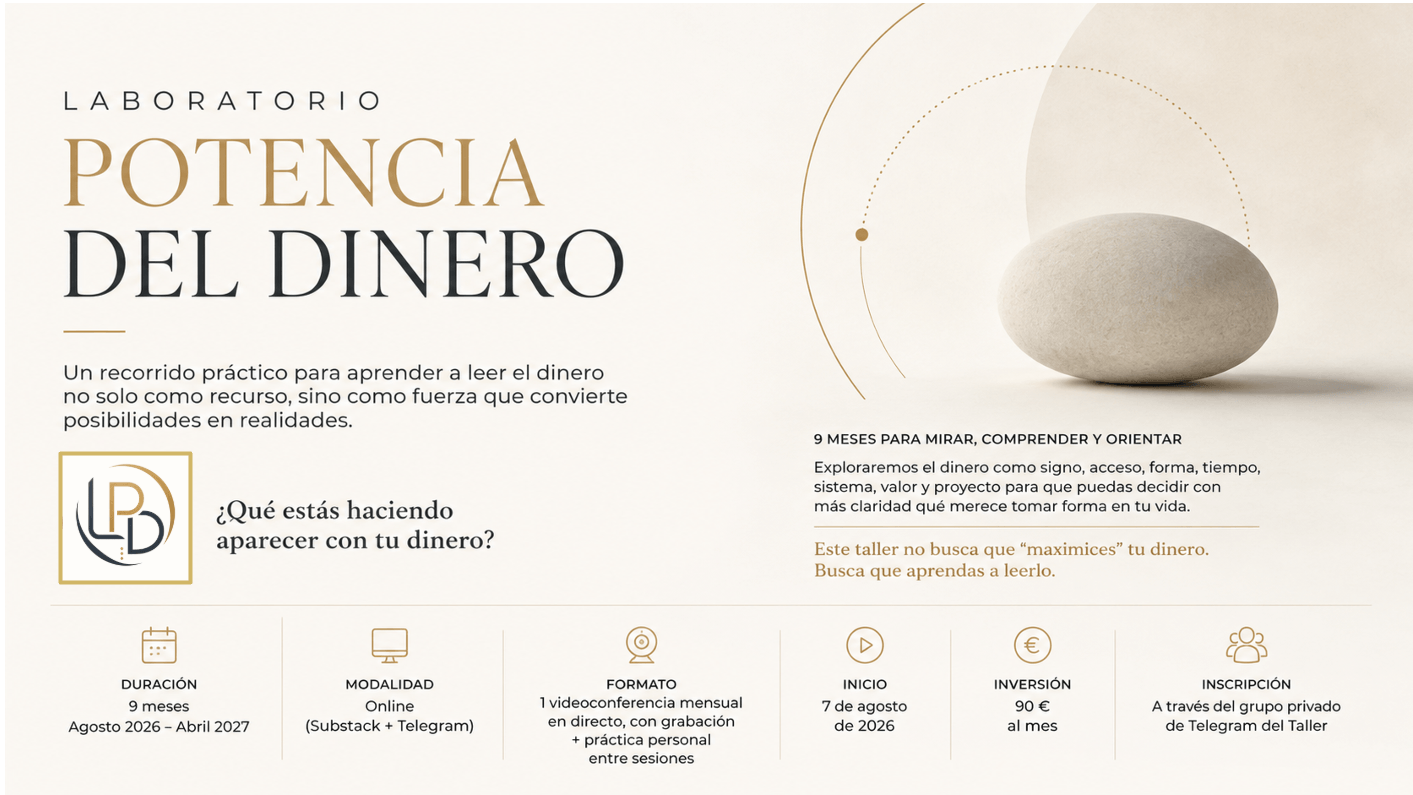 LABORATORIO
POTENCIA
DEL DINERO

Un recorrido práctico para aprender a leer el dinero no solo como recurso, sino como fuerza que convierte posibilidades en realidades.

LPD

¿Qué estás haciendo aparecer con tu dinero?

9 MESES PARA MIRAR, COMPRENDER Y ORIENTAR

Exploraremos el dinero como signo, acceso, forma, tiempo, sistema, valor y proyecto para que puedas decidir con más claridad qué merece tomar forma en tu vida.

Este taller no busca que "maximices" tu dinero. Busca que aprendas a leerlo.

DURACIÓN
9 meses
Agosto 2026 – Abril 2027

MODALIDAD
Online
(Substack + Telegram)

FORMATO
1 videoconferencia mensual en directo, con grabación + práctica personal entre sesiones

INICIO
7 de agosto de 2026

INVERSIÓN
90 €
al mes

INSCRIPCIÓN
A través del grupo privado de Telegram del Taller